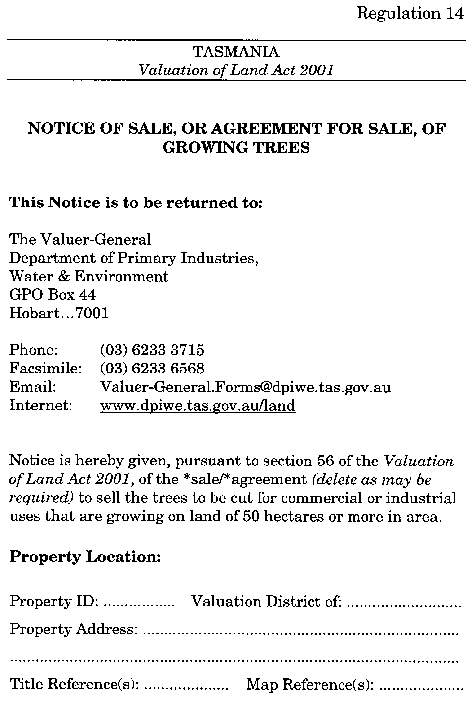 Regulation 14

TASMANIA
Valuation of Land Act 2001

NOTICE OF SALE, OR AGREEMENT FOR SALE, OF GROWING TREES

This Notice is to be returned to:

The Valuer-General
Department of Primary Industries,
Water & Environment
GPO Box 44
Hobart...7001

Phone: (03) 6233 3715
Facsimile: (03) 6233 6568
Email: Valuer-General.Forms@dpiwe.tas.gov.au
Internet: www.dpiwe.tas.gov.au/land

Notice is hereby given, pursuant to section 56 of the Valuation of Land Act 2001, of the *sale/*agreement (delete as may be required) to sell the trees to be cut for commercial or industrial uses that are growing on land of 50 hectares or more in area.

Property Location:

Property ID: ____ Valuation District of: ____

Property Address: ____

____

Title Reference(s): ____ Map Reference(s): ____